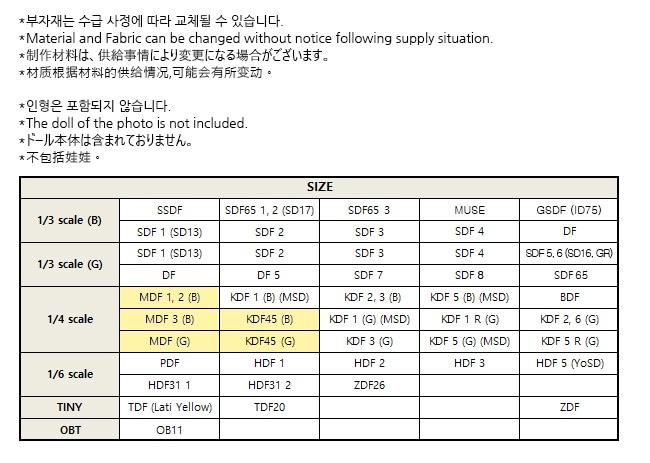 *부자재는 수급 사정에 따라 교체될 수 있습니다.
*Material and Fabric can be changed without notice following supply situation.
*制作材料は、供給事情により変更になる場合がございます。
*材质根据材料的供给情况,可能会有所变动。

*인형은 포함되지 않습니다.
*The doll of the photo is not included.
*ドール本体は含まれておりません。
*不包括娃娃。

| SIZE | | | | | |
|---|---|---|---|---|---|
| 1/3 scale (B) | SSDF | SDF65 1, 2 (SD17) | SDF65 3 | MUSE | GSDF (ID75) |
| | SDF 1 (SD13) | SDF 2 | SDF 3 | SDF 4 | DF |
| 1/3 scale (G) | SDF 1 (SD13) | SDF 2 | SDF 3 | SDF 4 | SDF 5, 6 (SD16, GR) |
| | DF | DF 5 | SDF 7 | SDF 8 | SDF 65 |
| 1/4 scale | MDF 1, 2 (B) | KDF 1 (B) (MSD) | KDF 2, 3 (B) | KDF 5 (B) (MSD) | BDF |
| | MDF 3 (B) | KDF45 (B) | KDF 1 (G) (MSD) | KDF 1 R (G) | KDF 2, 6 (G) |
| | MDF (G) | KDF45 (G) | KDF 3 (G) | KDF 5 (G) (MSD) | KDF 5 R (G) |
| 1/6 scale | PDF | HDF 1 | HDF 2 | HDF 3 | HDF 5 (YoSD) |
| | HDF31 1 | HDF31 2 | ZDF26 | | |
| TINY | TDF (Lati Yellow) | TDF20 | | | ZDF |
| OBT | OB11 | | | | |